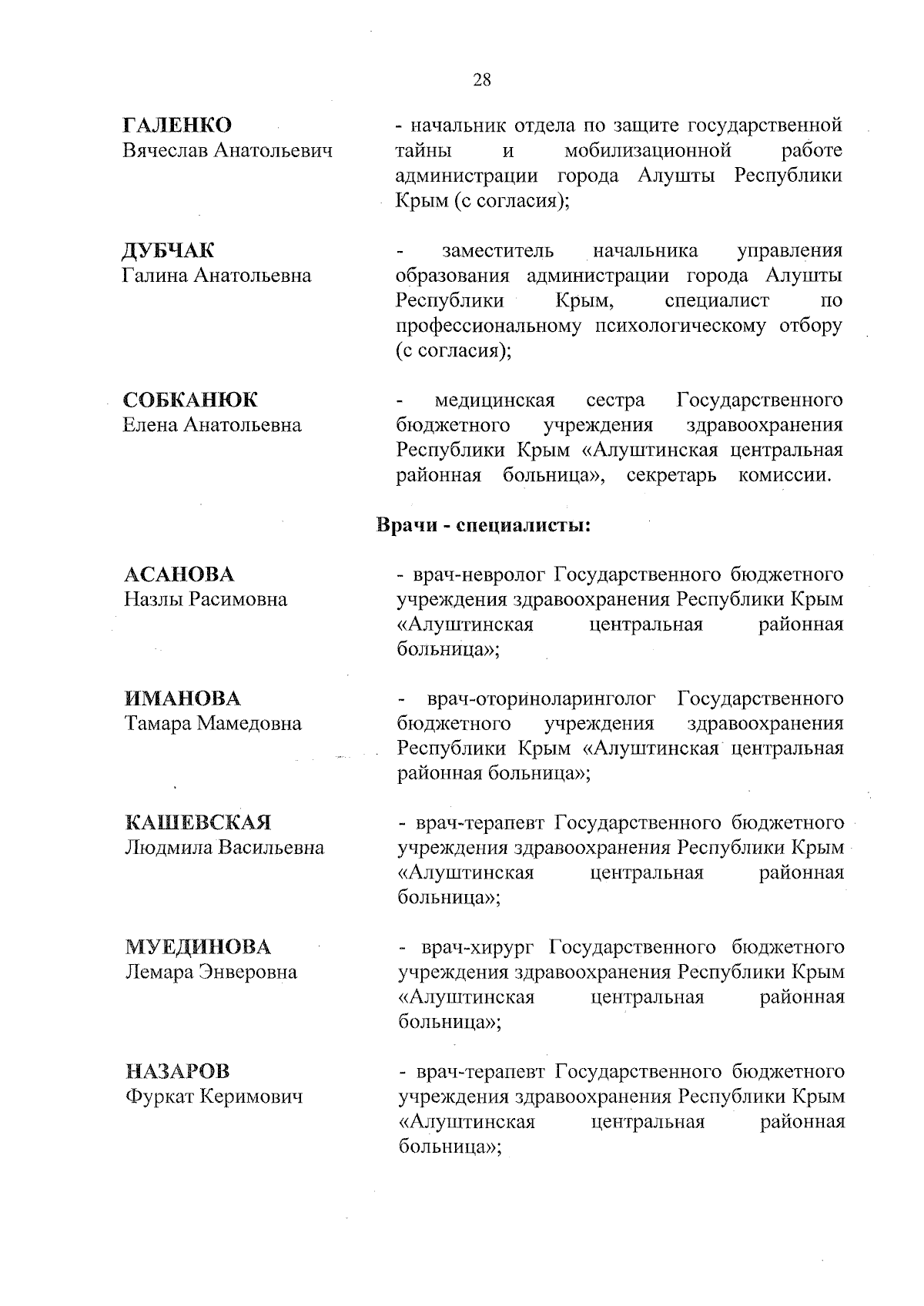 28

ГАЛЕНКО
Вячеслав Анатольевич

- начальник отдела по защите государственной тайны и мобилизационной работе администрации города Алушты Республики Крым (с согласия);

ДУБЧАК
Галина Анатольевна

- заместитель начальника управления образования администрации города Алушты Республики Крым, специалист по профессиональному психологическому отбору (с согласия);

СОБКАНЮК
Елена Анатольевна

- медицинская сестра Государственного бюджетного учреждения здравоохранения Республики Крым «Алуштинская центральная районная больница», секретарь комиссии.

Врачи - специалисты:

АСАНОВА
Назлы Расимовна

- врач-невролог Государственного бюджетного учреждения здравоохранения Республики Крым «Алуштинская центральная районная больница»;

ИМАНОВА
Тамара Мамедовна

- врач-оториноларинголог Государственного бюджетного учреждения здравоохранения Республики Крым «Алуштинская центральная районная больница»;

КАШЕВСКАЯ
Людмила Васильевна

- врач-терапевт Государственного бюджетного учреждения здравоохранения Республики Крым «Алуштинская центральная районная больница»;

МУЕДИНОВА
Лемара Энверовна

- врач-хирург Государственного бюджетного учреждения здравоохранения Республики Крым «Алуштинская центральная районная больница»;

НАЗАРОВ
Фуркат Керимович

- врач-терапевт Государственного бюджетного учреждения здравоохранения Республики Крым «Алуштинская центральная районная больница»;